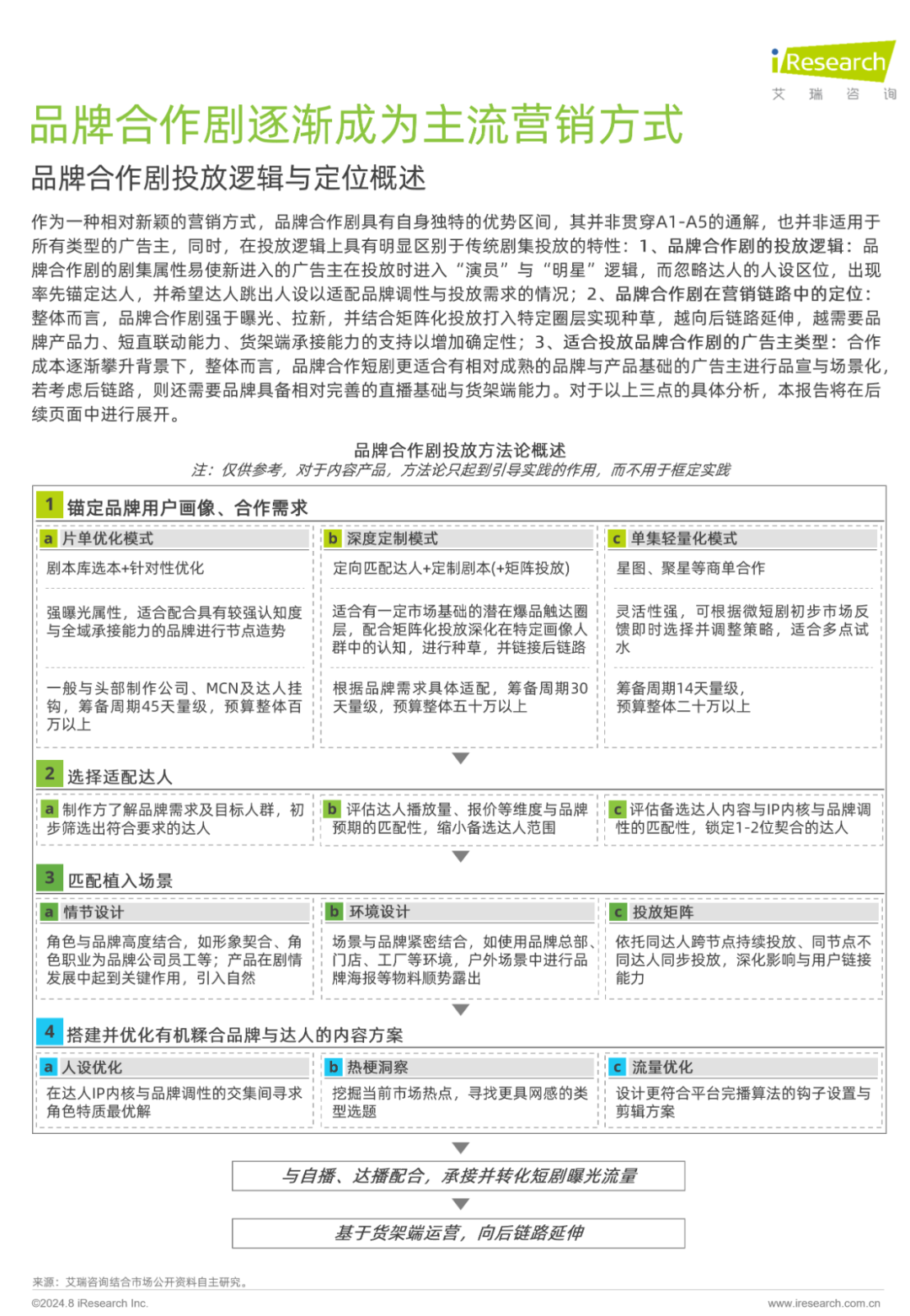 iResearch
艾 瑞 咨 询

品牌合作剧逐渐成为主流营销方式

品牌合作剧投放逻辑与定位概述

作为一种相对新颖的营销方式，品牌合作剧具有自身独特的优势区间，其并非贯穿A1-A5的通解，也并非适用于所有类型的广告主，同时，在投放逻辑上具有明显区别于传统剧集投放的特性：1、品牌合作剧的投放逻辑：品牌合作剧的剧集属性易使新进入的广告主在投放时进入“演员”与“明星”逻辑，而忽略达人的人设区位，出现率先锚定达人，并希望达人跳出人设以适配品牌调性与投放需求的情况；2、品牌合作剧在营销链路中的定位：整体而言，品牌合作剧强于曝光、拉新，并结合矩阵化投放打入特定圈层实现种草，越向后链路延伸，越需要品牌产品力、短直联动能力、货架端承接能力的支持以增加确定性；3、适合投放品牌合作剧的广告主类型：合作成本逐渐攀升背景下，整体而言，品牌合作短剧更适合有相对成熟的品牌与产品基础的广告主进行品宣与场景化，若考虑后链路，则还需要品牌具备相对完善的直播基础与货架端能力。对于以上三点的具体分析，本报告将在后续页面中进行展开。

品牌合作剧投放方法论概述
注：仅供参考，对于内容产品，方法论只起到引导实践的作用，而不用于框定实践

1 锚定品牌用户画像、合作需求

a 片单优化模式
剧本库选本+针对性优化
强曝光属性，适合配合具有较强认知度与全域承接能力的品牌进行节点造势
一般与头部制作公司、MCN及达人挂钩，筹备周期45天量级，预算整体百万以上

b 深度定制模式
定向匹配达人+定制剧本(+矩阵投放)
适合有一定市场基础的潜在爆品触达圈层，配合矩阵化投放深化在特定画像人群中的认知，进行种草，并链接后链路
根据品牌需求具体适配，筹备周期30天量级，预算整体五十万以上

c 单集轻量化模式
星图、聚星等商单合作
灵活性强，可根据微短剧初步市场反馈即时选择并调整策略，适合多点试水
筹备周期14天量级，预算整体二十万以上

2 选择适配达人
a 制作方了解品牌需求及目标人群，初步筛选出符合要求的达人
b 评估达人播放量、报价等维度与品牌预期的匹配性，缩小备选达人范围
c 评估备选达人内容与IP内核与品牌调性的匹配性，锁定1-2位契合的达人

3 匹配植入场景
a 情节设计
角色与品牌高度结合，如形象契合、角色职业为品牌公司员工等；产品在剧情发展中起到关键作用，引入自然
b 环境设计
场景与品牌紧密结合，如使用品牌总部、门店、工厂等环境，户外场景中进行品牌海报等物料顺势露出
c 投放矩阵
依托同达人跨节点持续投放、同节点不同达人同步投放，深化影响与用户链接能力

4 搭建并优化有机糅合品牌与达人的内容方案
a 人设优化
在达人IP内核与品牌调性的交集间寻求角色特质最优解
b 热梗洞察
挖掘当前市场热点，寻找更具网感的类型选题
c 流量优化
设计更符合平台完播算法的钩子设置与剪辑方案

与自播、达播配合，承接并转化短剧曝光流量

基于货架端运营，向后链路延伸

来源：艾瑞咨询结合市场公开资料自主研究。
©2024.8 iResearch Inc.
www.iresearch.com.cn